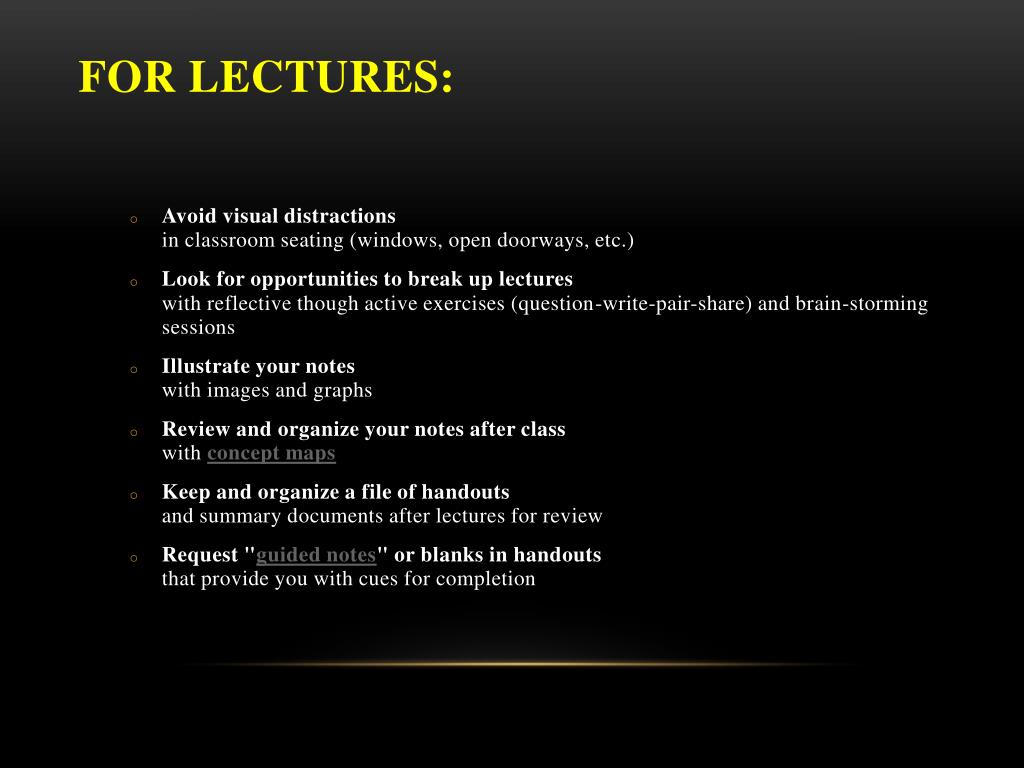 FOR LECTURES:

o Avoid visual distractions
in classroom seating (windows, open doorways, etc.)

o Look for opportunities to break up lectures
with reflective though active exercises (question-write-pair-share) and brain-storming sessions

o Illustrate your notes
with images and graphs

o Review and organize your notes after class
with concept maps

o Keep and organize a file of handouts
and summary documents after lectures for review

o Request "guided notes" or blanks in handouts
that provide you with cues for completion